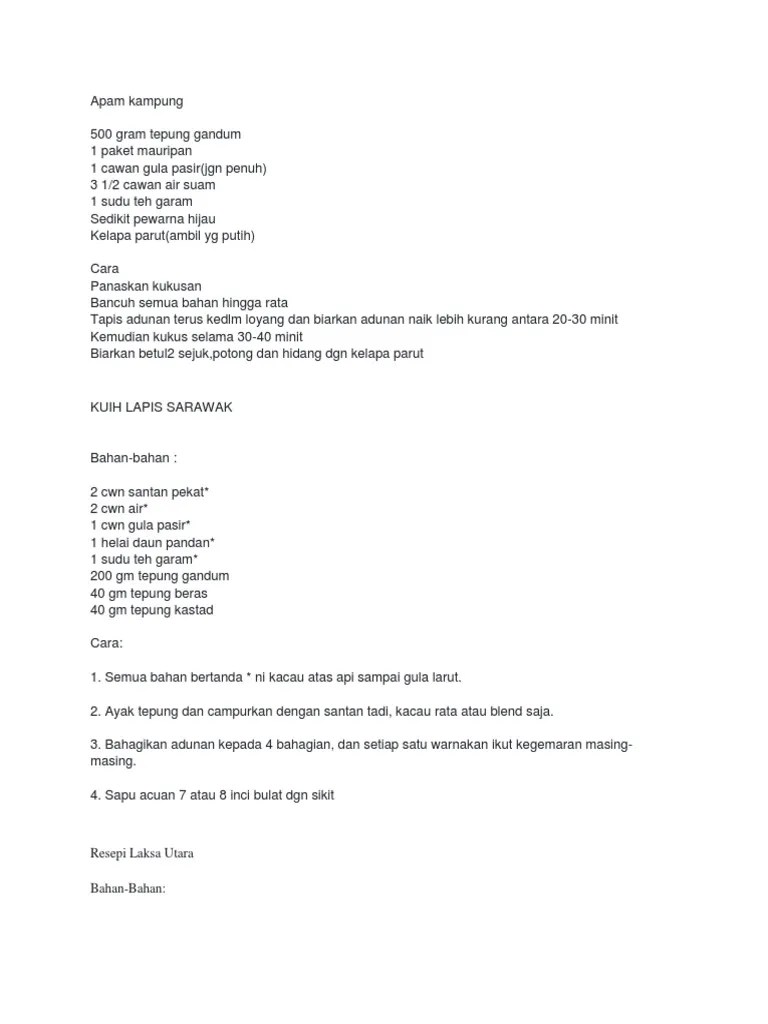 Apam kampung

500 gram tepung gandum
1 paket mauripan
1 cawan gula pasir(jgn penuh)
3 1/2 cawan air suam
1 sudu teh garam
Sedikit pewarna hijau
Kelapa parut(ambil yg putih)

Cara
Panaskan kukusan
Bancuh semua bahan hingga rata
Tapis adunan terus kedlm loyang dan biarkan adunan naik lebih kurang antara 20-30 minit
Kemudian kukus selama 30-40 minit
Biarkan betul2 sejuk,potong dan hidang dgn kelapa parut

KUIH LAPIS SARAWAK

Bahan-bahan :

2 cwn santan pekat*
2 cwn air*
1 cwn gula pasir*
1 helai daun pandan*
1 sudu teh garam*
200 gm tepung gandum
40 gm tepung beras
40 gm tepung kastad

Cara:

1. Semua bahan bertanda * ni kacau atas api sampai gula larut.

2. Ayak tepung dan campurkan dengan santan tadi, kacau rata atau blend saja.

3. Bahagikan adunan kepada 4 bahagian, dan setiap satu warnakan ikut kegemaran masing-masing.

4. Sapu acuan 7 atau 8 inci bulat dgn sikit

Resepi Laksa Utara

Bahan-Bahan: